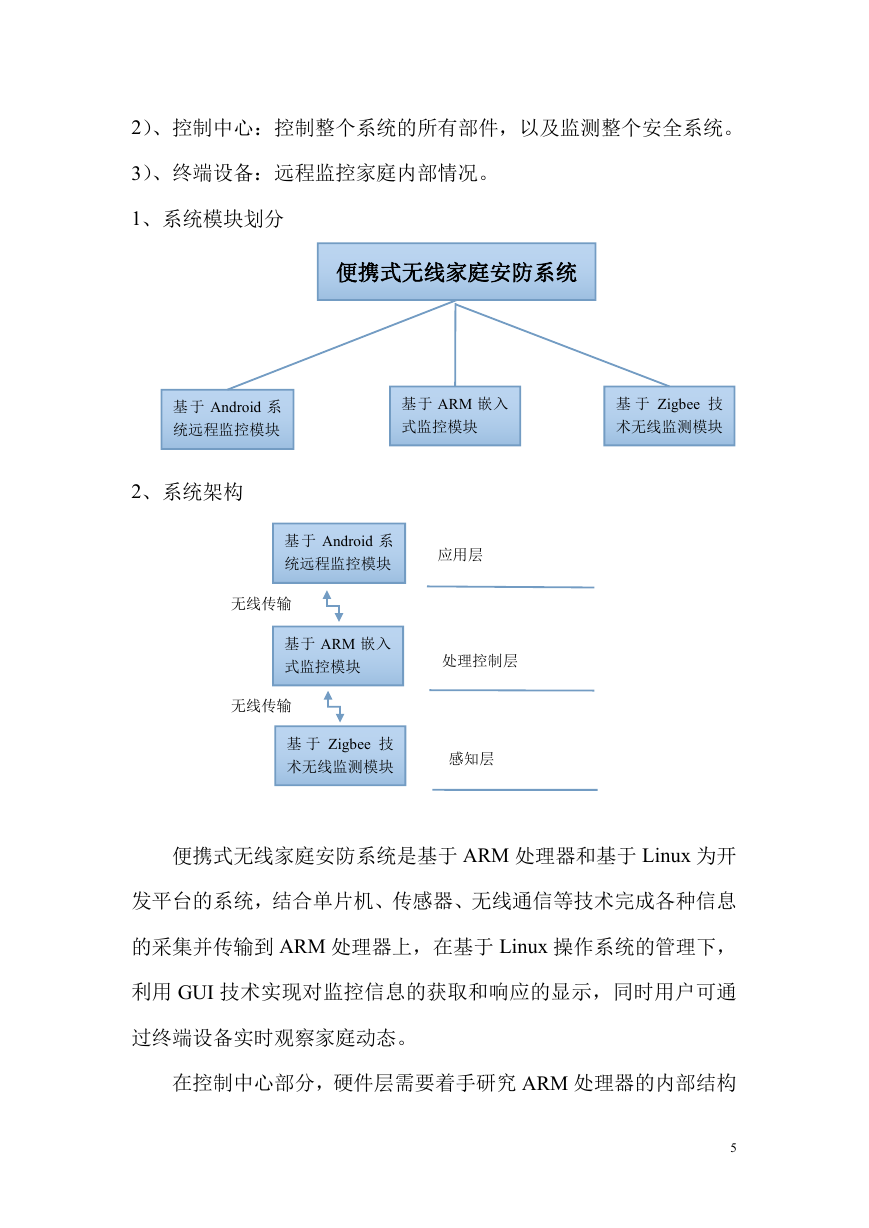 2）、控制中心：控制整个系统的所有部件，以及监测整个安全系统。

3）、终端设备：远程监控家庭内部情况。

1、系统模块划分

便携式无线家庭安防系统

基于 Android 系统远程监控模块

基于 ARM 嵌入式监控模块

基于 Zigbee 技术无线监测模块

2、系统架构

基于 Android 系统远程监控模块

应用层

无线传输

基于 ARM 嵌入式监控模块

处理控制层

无线传输

基于 Zigbee 技术无线监测模块

感知层

便携式无线家庭安防系统是基于 ARM 处理器和基于 Linux 为开发平台的系统，结合单片机、传感器、无线通信等技术完成各种信息的采集并传输到 ARM 处理器上，在基于 Linux 操作系统的管理下，利用 GUI 技术实现对监控信息的获取和响应的显示，同时用户可通过终端设备实时观察家庭动态。

在控制中心部分，硬件层需要着手研究 ARM 处理器的内部结构

5